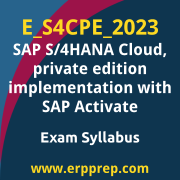 E_S4CPE_2023
SAP S/4HANA Cloud, private edition implementation with SAP Activate

Exam Syllabus

www.erpprep.com